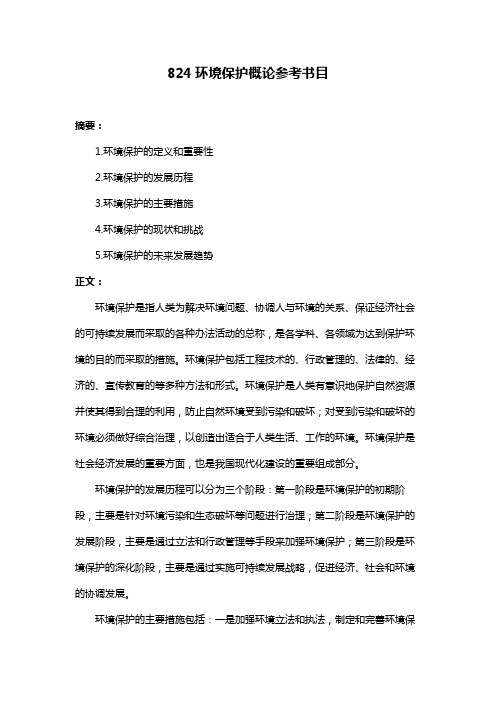 824 环境保护概论参考书目

摘要：

1.环境保护的定义和重要性

2.环境保护的发展历程

3.环境保护的主要措施

4.环境保护的现状和挑战

5.环境保护的未来发展趋势

正文：

环境保护是指人类为解决环境问题、协调人与环境的关系、保证经济社会的可持续发展而采取的各种办法活动的总称，是各学科、各领域为达到保护环境的目的而采取的措施。环境保护包括工程技术的、行政管理的、法律的、经济的、宣传教育的等多种方法和形式。环境保护是人类有意识地保护自然资源并使其得到合理的利用，防止自然环境受到污染和破坏；对受到污染和破坏的环境必须做好综合治理，以创造出适合于人类生活、工作的环境。环境保护是社会经济发展的重要方面，也是我国现代化建设的重要组成部分。

环境保护的发展历程可以分为三个阶段：第一阶段是环境保护的初期阶段，主要是针对环境污染和生态破坏等问题进行治理；第二阶段是环境保护的发展阶段，主要是通过立法和行政管理等手段来加强环境保护；第三阶段是环境保护的深化阶段，主要是通过实施可持续发展战略，促进经济、社会和环境的协调发展。

环境保护的主要措施包括：一是加强环境立法和执法，制定和完善环境保